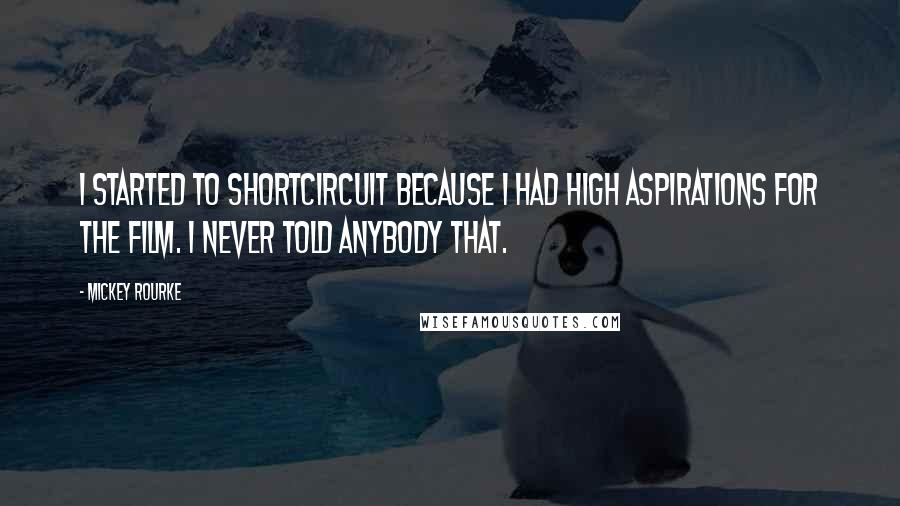 I STARTED TO SHORTCIRCUIT BECAUSE I HAD HIGH ASPIRATIONS FOR THE FILM. I NEVER TOLD ANYBODY THAT.

- MICKEY ROURKE

WISEFAMOUSQUOTES.COM